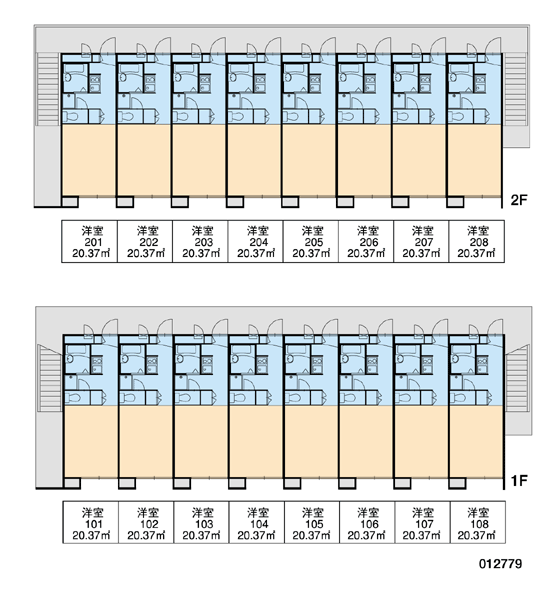 2F

| 洋室 201 20.37㎡ | 洋室 202 20.37㎡ | 洋室 203 20.37㎡ | 洋室 204 20.37㎡ | 洋室 205 20.37㎡ | 洋室 206 20.37㎡ | 洋室 207 20.37㎡ | 洋室 208 20.37㎡ |
|---|---|---|---|---|---|---|---|

1F

| 洋室 101 20.37㎡ | 洋室 102 20.37㎡ | 洋室 103 20.37㎡ | 洋室 104 20.37㎡ | 洋室 105 20.37㎡ | 洋室 106 20.37㎡ | 洋室 107 20.37㎡ | 洋室 108 20.37㎡ |
|---|---|---|---|---|---|---|---|

012779